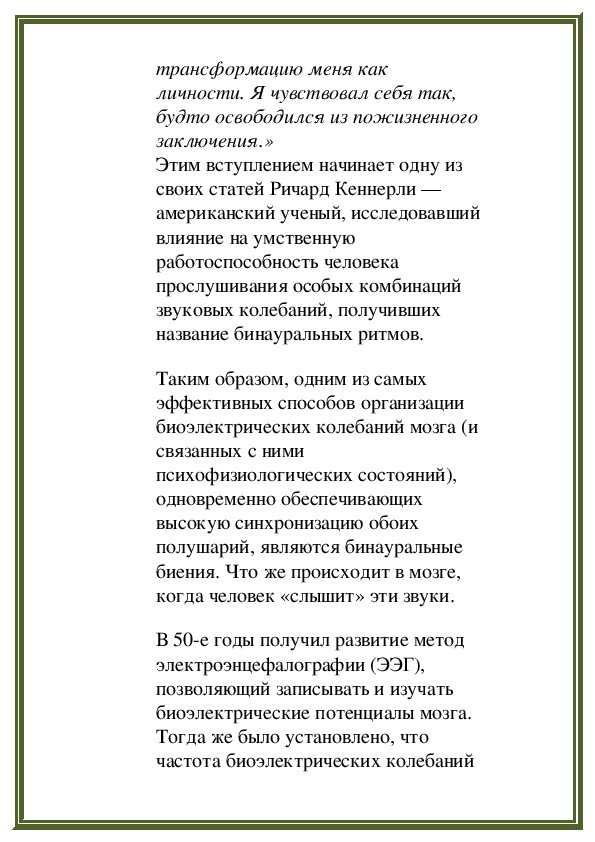 трансформацию меня как личности. Я чувствовал себя так, будто освободился из пожизненного заключения.»
Этим вступлением начинает одну из своих статей Ричард Кеннерли — американский ученый, исследовавший влияние на умственную работоспособность человека прослушивания особых комбинаций звуковых колебаний, получивших название бинауральных ритмов.

Таким образом, одним из самых эффективных способов организации биоэлектрических колебаний мозга (и связанных с ними психофизиологических состояний), одновременно обеспечивающих высокую синхронизацию обоих полушарий, являются бинауральные биения. Что же происходит в мозге, когда человек «слышит» эти звуки.

В 50-е годы получил развитие метод электроэнцефалографии (ЭЭГ), позволяющий записывать и изучать биоэлектрические потенциалы мозга. Тогда же было установлено, что частота биоэлектрических колебаний